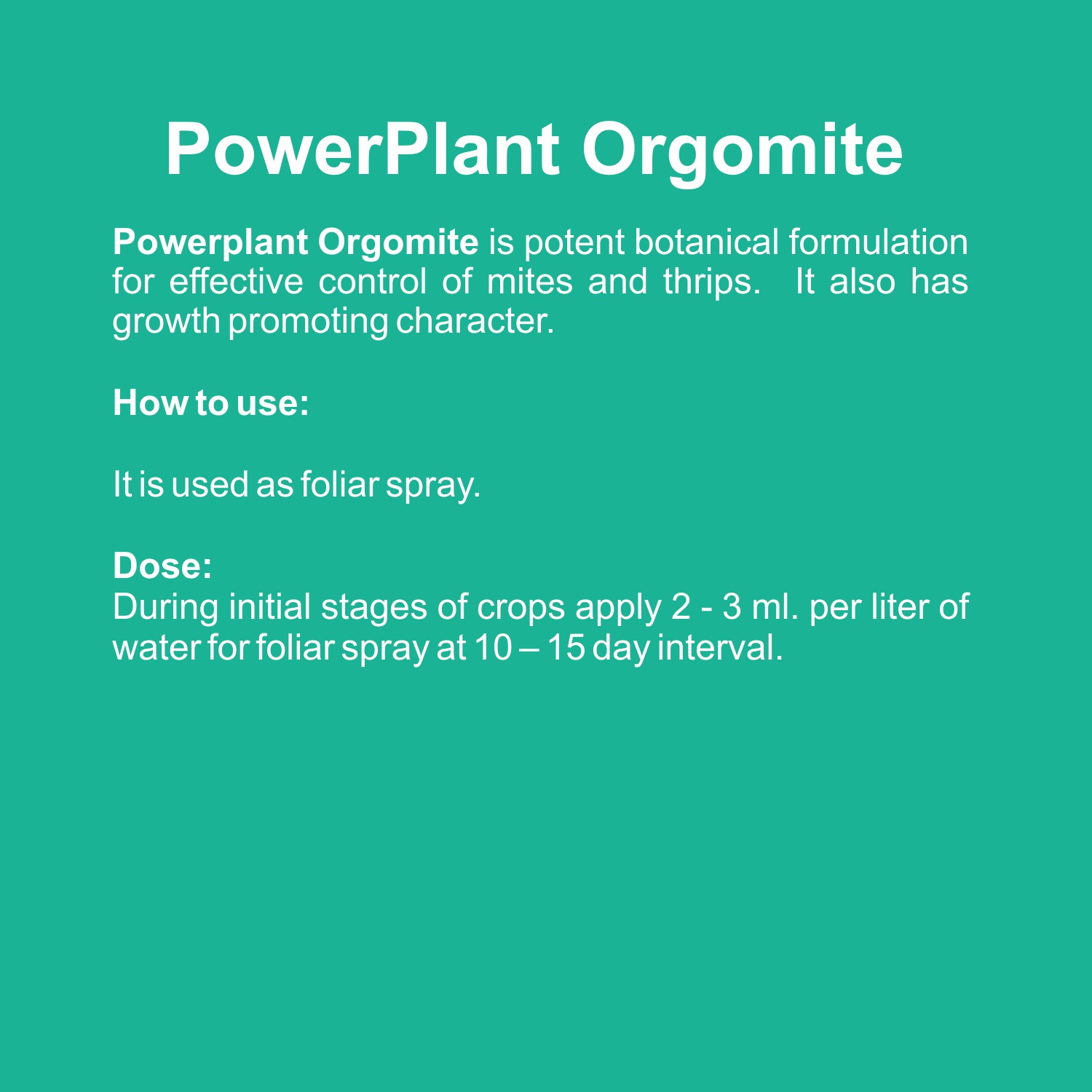 PowerPlant Orgomite

Powerplant Orgomite is potent botanical formulation for effective control of mites and thrips.  It also has growth promoting character.

How to use:

It is used as foliar spray.

Dose:
During initial stages of crops apply 2 - 3 ml. per liter of water for foliar spray at 10 – 15 day interval.